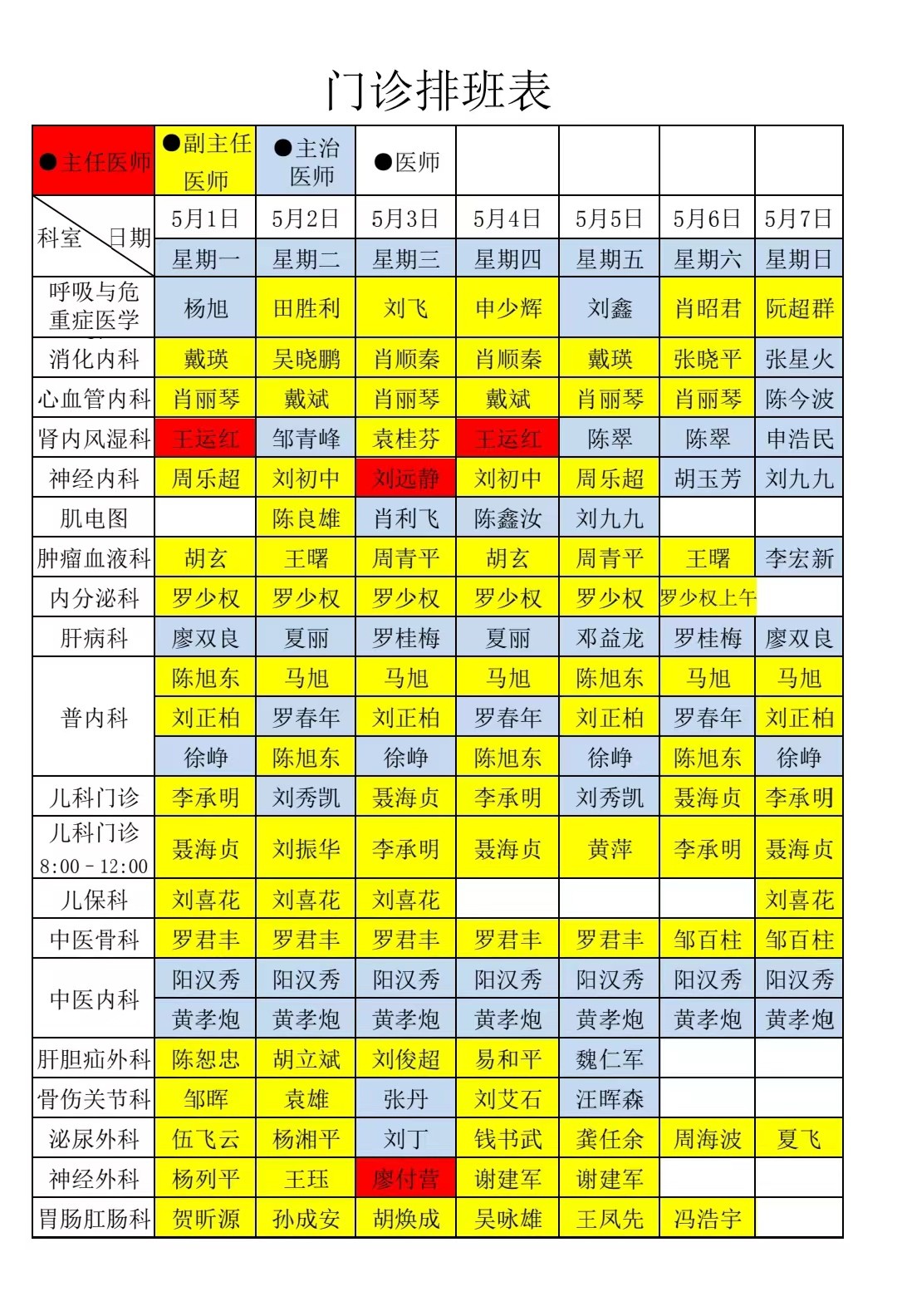 门诊排班表

| ●主任医师 | ●副主任医师 | ●主治医师 | ●医师 | | | | |
|---|---|---|---|---|---|---|---|
| 科室 日期 | 5月1日 | 5月2日 | 5月3日 | 5月4日 | 5月5日 | 5月6日 | 5月7日 |
| | 星期一 | 星期二 | 星期三 | 星期四 | 星期五 | 星期六 | 星期日 |
| 呼吸与危重症医学 | 杨旭 | 田胜利 | 刘飞 | 申少辉 | 刘鑫 | 肖昭君 | 阮超群 |
| 消化内科 | 戴瑛 | 吴晓鹏 | 肖顺秦 | 肖顺秦 | 戴瑛 | 张晓平 | 张星火 |
| 心血管内科 | 肖丽琴 | 戴斌 | 肖丽琴 | 戴斌 | 肖丽琴 | 肖丽琴 | 陈今波 |
| 肾内风湿科 | 王运红 | 邹青峰 | 袁桂芬 | 王运红 | 陈翠 | 陈翠 | 申浩民 |
| 神经内科 | 周乐超 | 刘初中 | 刘远静 | 刘初中 | 周乐超 | 胡玉芳 | 刘九九 |
| 肌电图 | | 陈良雄 | 肖利飞 | 陈鑫汝 | 刘九九 | | |
| 肿瘤血液科 | 胡玄 | 王曙 | 周青平 | 胡玄 | 周青平 | 王曙 | 李宏新 |
| 内分泌科 | 罗少权 | 罗少权 | 罗少权 | 罗少权 | 罗少权 | 罗少权上午 | |
| 肝病科 | 廖双良 | 夏丽 | 罗桂梅 | 夏丽 | 邓益龙 | 罗桂梅 | 廖双良 |
| 普内科 | 陈旭东 | 马旭 | 马旭 | 马旭 | 陈旭东 | 马旭 | 马旭 |
| | 刘正柏 | 罗春年 | 刘正柏 | 罗春年 | 刘正柏 | 罗春年 | 刘正柏 |
| | 徐峥 | 陈旭东 | 徐峥 | 陈旭东 | 徐峥 | 陈旭东 | 徐峥 |
| 儿科门诊 | 李承明 | 刘秀凯 | 聂海贞 | 李承明 | 刘秀凯 | 聂海贞 | 李承明 |
| 儿科门诊 8:00－12:00 | 聂海贞 | 刘振华 | 李承明 | 聂海贞 | 黄萍 | 李承明 | 聂海贞 |
| 儿保科 | 刘喜花 | 刘喜花 | 刘喜花 | | | | 刘喜花 |
| 中医骨科 | 罗君丰 | 罗君丰 | 罗君丰 | 罗君丰 | 罗君丰 | 邹百柱 | 邹百柱 |
| 中医内科 | 阳汉秀 | 阳汉秀 | 阳汉秀 | 阳汉秀 | 阳汉秀 | 阳汉秀 | 阳汉秀 |
| | 黄孝炮 | 黄孝炮 | 黄孝炮 | 黄孝炮 | 黄孝炮 | 黄孝炮 | 黄孝炮 |
| 肝胆疝外科 | 陈恕忠 | 胡立斌 | 刘俊超 | 易和平 | 魏仁军 | | |
| 骨伤关节科 | 邹晖 | 袁雄 | 张丹 | 刘艾石 | 汪晖森 | | |
| 泌尿外科 | 伍飞云 | 杨湘平 | 刘丁 | 钱书武 | 龚任余 | 周海波 | 夏飞 |
| 神经外科 | 杨列平 | 王珏 | 廖付营 | 谢建军 | 谢建军 | | |
| 胃肠肛肠科 | 贺昕源 | 孙成安 | 胡焕成 | 吴咏雄 | 王凤先 | 冯浩宇 | |